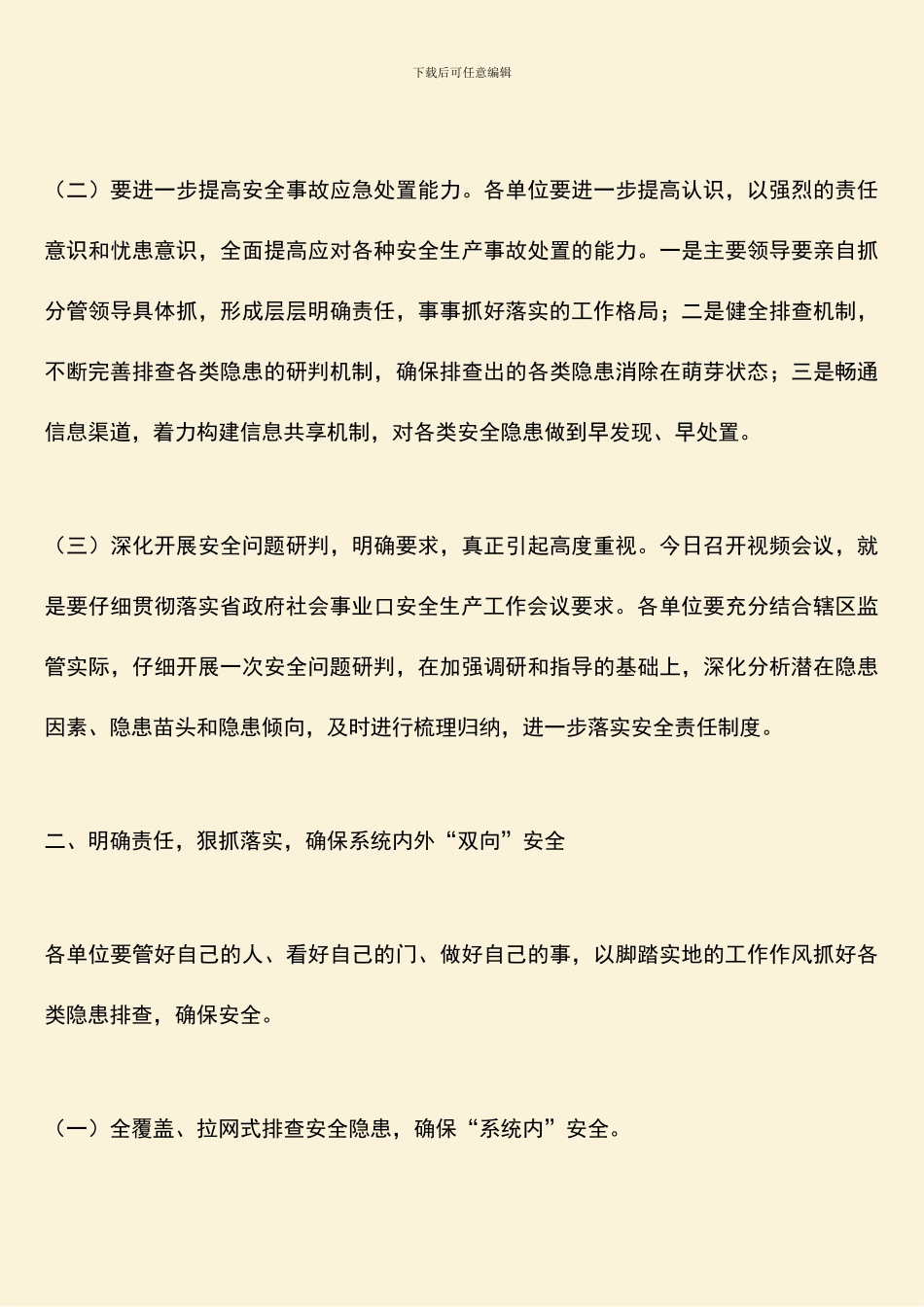 下载后可任意编辑

（二）要进一步提高安全事故应急处置能力。各单位要进一步提高认识，以强烈的责任意识和忧患意识，全面提高应对各种安全生产事故处置的能力。一是主要领导要亲自抓分管领导具体抓，形成层层明确责任，事事抓好落实的工作格局；二是健全排查机制，不断完善排查各类隐患的研判机制，确保排查出的各类隐患消除在萌芽状态；三是畅通信息渠道，着力构建信息共享机制，对各类安全隐患做到早发现、早处置。

（三）深化开展安全问题研判，明确要求，真正引起高度重视。今日召开视频会议，就是要仔细贯彻落实省政府社会事业口安全生产工作会议要求。各单位要充分结合辖区监管实际，仔细开展一次安全问题研判，在加强调研和指导的基础上，深化分析潜在隐患因素、隐患苗头和隐患倾向，及时进行梳理归纳，进一步落实安全责任制度。

二、明确责任，狠抓落实，确保系统内外“双向”安全

各单位要管好自己的人、看好自己的门、做好自己的事，以脚踏实地的工作作风抓好各类隐患排查，确保安全。

（一）全覆盖、拉网式排查安全隐患，确保“系统内”安全。